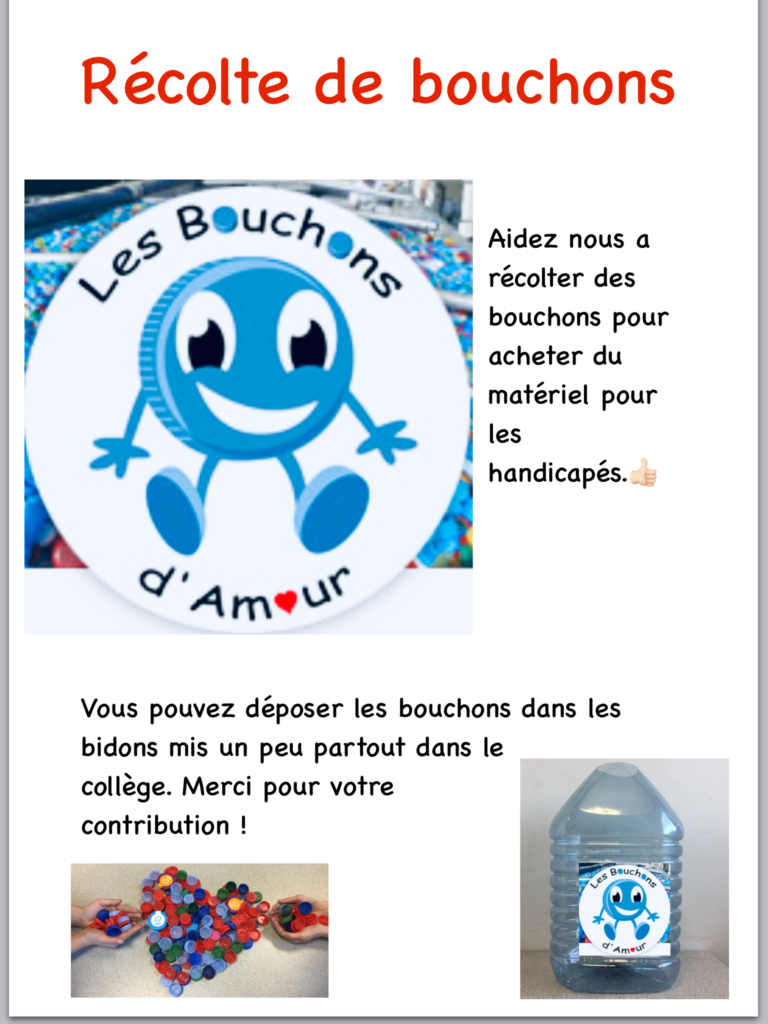 Récolte de bouchons

Les Bouchons d'Amour

Aidez nous a récolter des bouchons pour acheter du matériel pour les handicapés.👍🏻

Vous pouvez déposer les bouchons dans les bidons mis un peu partout dans le collège. Merci pour votre contribution !

Les Bouchons d'Amour